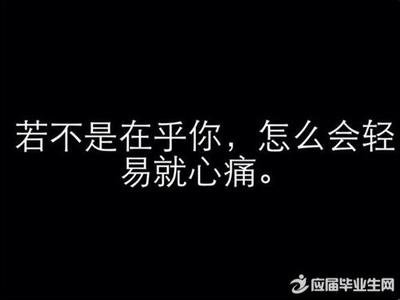 若不是在乎你，怎么会轻易就心痛。

应届毕业生网